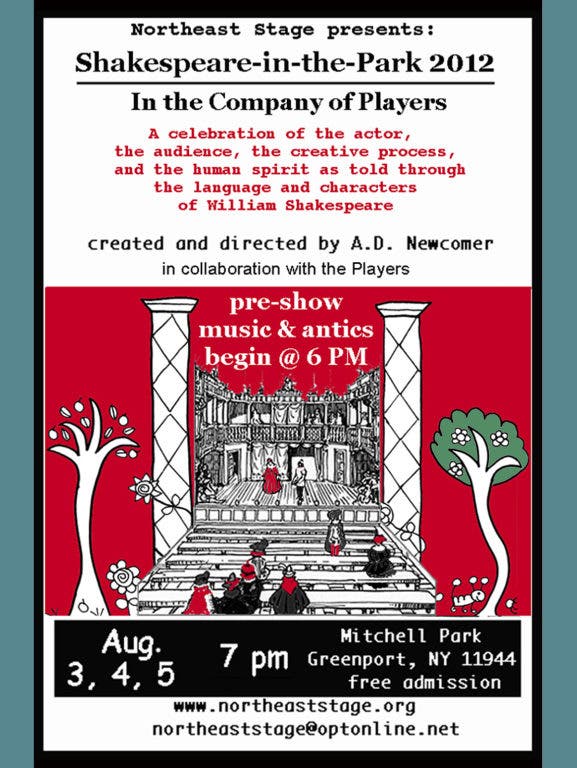 Northeast Stage presents:

Shakespeare-in-the-Park 2012

In the Company of Players

A celebration of the actor, the audience, the creative process, and the human spirit as told through the language and characters of William Shakespeare

created and directed by A.D. Newcomer
in collaboration with the Players

pre-show
music & antics
begin @ 6 PM

Aug.
3, 4, 5

7 pm

Mitchell Park
Greenport, NY 11944
free admission

www.northeaststage.org
northeaststage@optonline.net